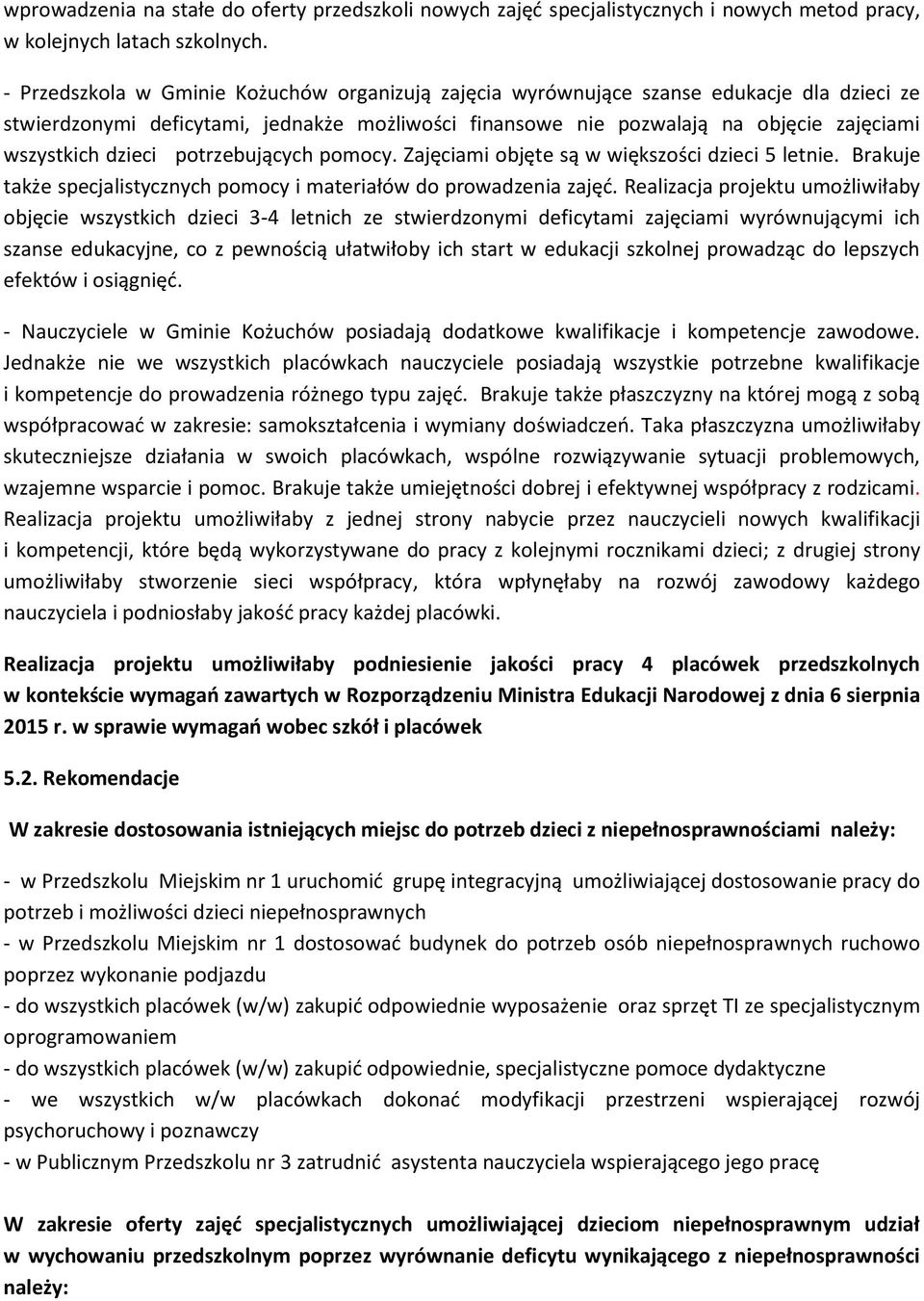 wprowadzenia na stałe do oferty przedszkoli nowych zajęć specjalistycznych i nowych metod pracy, w kolejnych latach szkolnych.

- Przedszkola w Gminie Kożuchów organizują zajęcia wyrównujące szanse edukacje dla dzieci ze stwierdzonymi deficytami, jednakże możliwości finansowe nie pozwalają na objęcie zajęciami wszystkich dzieci potrzebujących pomocy. Zajęciami objęte są w większości dzieci 5 letnie. Brakuje także specjalistycznych pomocy i materiałów do prowadzenia zajęć. Realizacja projektu umożliwiłaby objęcie wszystkich dzieci 3-4 letnich ze stwierdzonymi deficytami zajęciami wyrównującymi ich szanse edukacyjne, co z pewnością ułatwiłoby ich start w edukacji szkolnej prowadząc do lepszych efektów i osiągnięć.

- Nauczyciele w Gminie Kożuchów posiadają dodatkowe kwalifikacje i kompetencje zawodowe. Jednakże nie we wszystkich placówkach nauczyciele posiadają wszystkie potrzebne kwalifikacje i kompetencje do prowadzenia różnego typu zajęć. Brakuje także płaszczyzny na której mogą z sobą współpracować w zakresie: samokształcenia i wymiany doświadczeń. Taka płaszczyzna umożliwiłaby skuteczniejsze działania w swoich placówkach, wspólne rozwiązywanie sytuacji problemowych, wzajemne wsparcie i pomoc. Brakuje także umiejętności dobrej i efektywnej współpracy z rodzicami. Realizacja projektu umożliwiłaby z jednej strony nabycie przez nauczycieli nowych kwalifikacji i kompetencji, które będą wykorzystywane do pracy z kolejnymi rocznikami dzieci; z drugiej strony umożliwiłaby stworzenie sieci współpracy, która wpłynęłaby na rozwój zawodowy każdego nauczyciela i podniosłaby jakość pracy każdej placówki.

Realizacja projektu umożliwiłaby podniesienie jakości pracy 4 placówek przedszkolnych w kontekście wymagań zawartych w Rozporządzeniu Ministra Edukacji Narodowej z dnia 6 sierpnia 2015 r. w sprawie wymagań wobec szkół i placówek

5.2. Rekomendacje

W zakresie dostosowania istniejących miejsc do potrzeb dzieci z niepełnosprawnościami należy:

- w Przedszkolu Miejskim nr 1 uruchomić grupę integracyjną umożliwiającej dostosowanie pracy do potrzeb i możliwości dzieci niepełnosprawnych
- w Przedszkolu Miejskim nr 1 dostosować budynek do potrzeb osób niepełnosprawnych ruchowo poprzez wykonanie podjazdu
- do wszystkich placówek (w/w) zakupić odpowiednie wyposażenie oraz sprzęt TI ze specjalistycznym oprogramowaniem
- do wszystkich placówek (w/w) zakupić odpowiednie, specjalistyczne pomoce dydaktyczne
- we wszystkich w/w placówkach dokonać modyfikacji przestrzeni wspierającej rozwój psychoruchowy i poznawczy
- w Publicznym Przedszkolu nr 3 zatrudnić asystenta nauczyciela wspierającego jego pracę

W zakresie oferty zajęć specjalistycznych umożliwiającej dzieciom niepełnosprawnym udział w wychowaniu przedszkolnym poprzez wyrównanie deficytu wynikającego z niepełnosprawności należy: